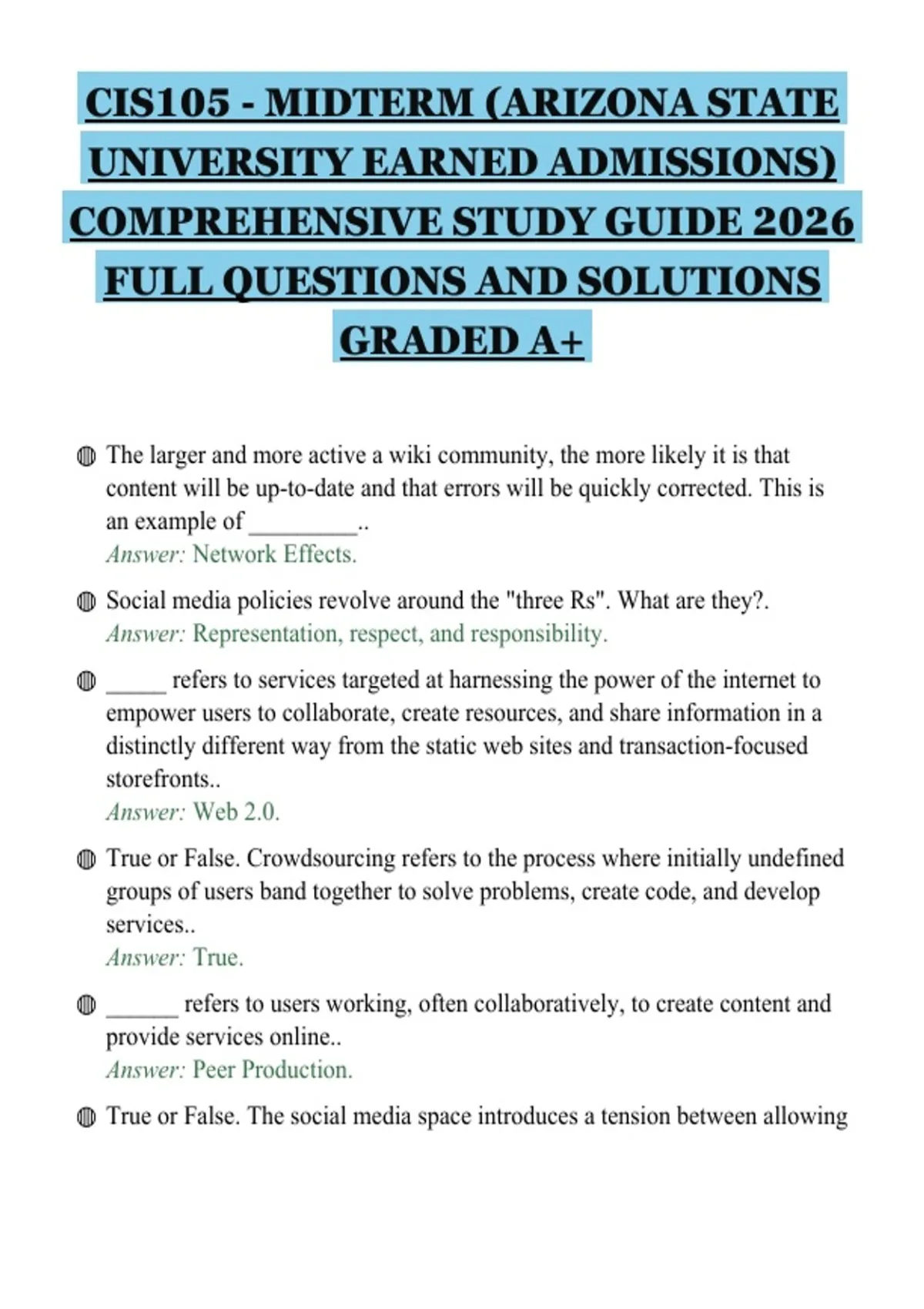 CIS105 - MIDTERM (ARIZONA STATE UNIVERSITY EARNED ADMISSIONS) COMPREHENSIVE STUDY GUIDE 2026 FULL QUESTIONS AND SOLUTIONS GRADED A+

The larger and more active a wiki community, the more likely it is that content will be up-to-date and that errors will be quickly corrected. This is an example of _________..
Answer: Network Effects.

Social media policies revolve around the "three Rs". What are they?.
Answer: Representation, respect, and responsibility.

_____ refers to services targeted at harnessing the power of the internet to empower users to collaborate, create resources, and share information in a distinctly different way from the static web sites and transaction-focused storefronts..
Answer: Web 2.0.

True or False. Crowdsourcing refers to the process where initially undefined groups of users band together to solve problems, create code, and develop services..
Answer: True.

______ refers to users working, often collaboratively, to create content and provide services online..
Answer: Peer Production.

True or False. The social media space introduces a tension between allowing